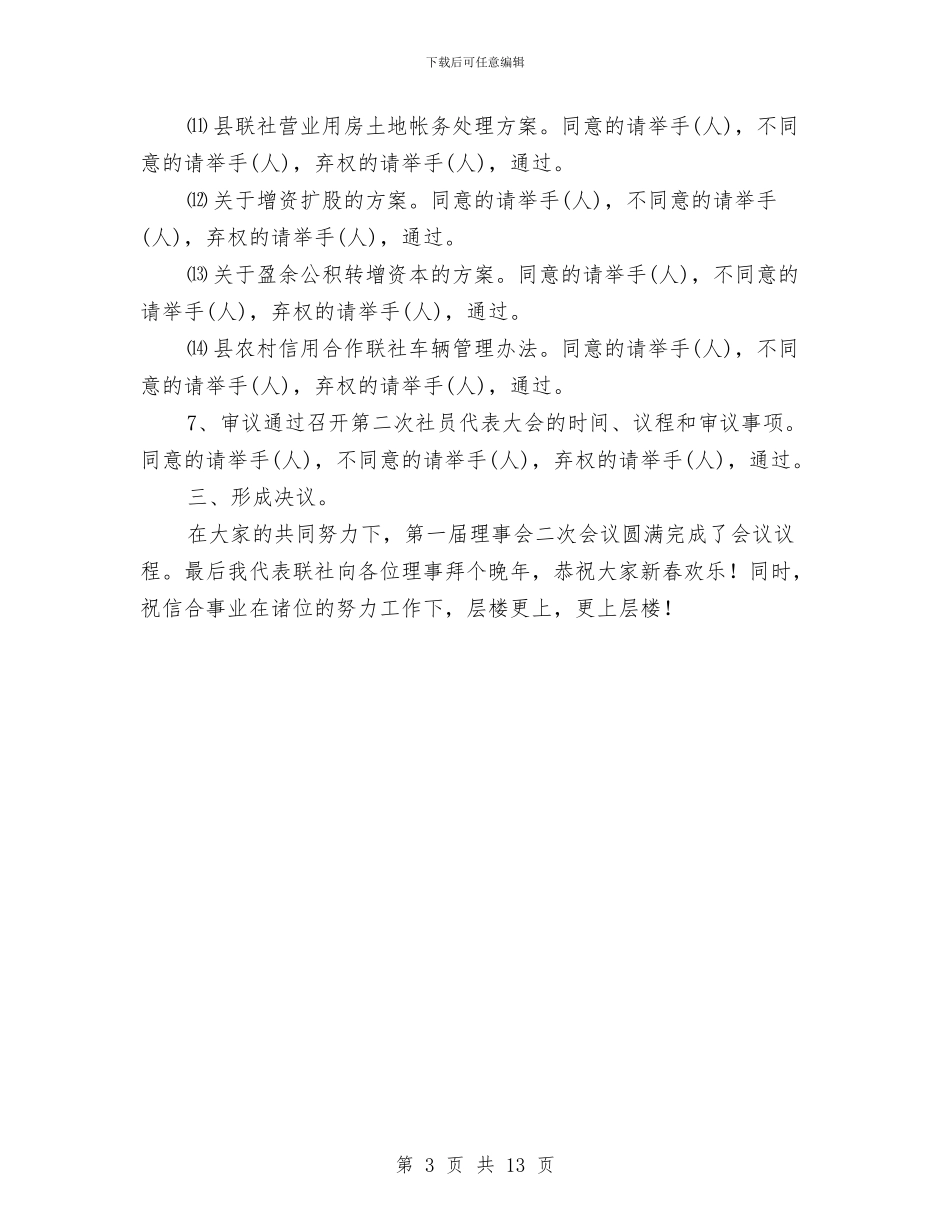 下载后可任意编辑

⑾县联社营业用房土地帐务处理方案。同意的请举手(人)，不同意的请举手(人)，弃权的请举手(人)，通过。

⑿关于增资扩股的方案。同意的请举手(人)，不同意的请举手(人)，弃权的请举手(人)，通过。

⒀关于盈余公积转增资本的方案。同意的请举手(人)，不同意的请举手(人)，弃权的请举手(人)，通过。

⒁县农村信用合作联社车辆管理办法。同意的请举手(人)，不同意的请举手(人)，弃权的请举手(人)，通过。

7、审议通过召开第二次社员代表大会的时间、议程和审议事项。同意的请举手(人)，不同意的请举手(人)，弃权的请举手(人)，通过。

三、形成决议。

在大家的共同努力下，第一届理事会二次会议圆满完成了会议议程。最后我代表联社向各位理事拜个晚年，恭祝大家新春欢乐！同时，祝信合事业在诸位的努力工作下，层楼更上，更上层楼！

第 3 页 共 13 页